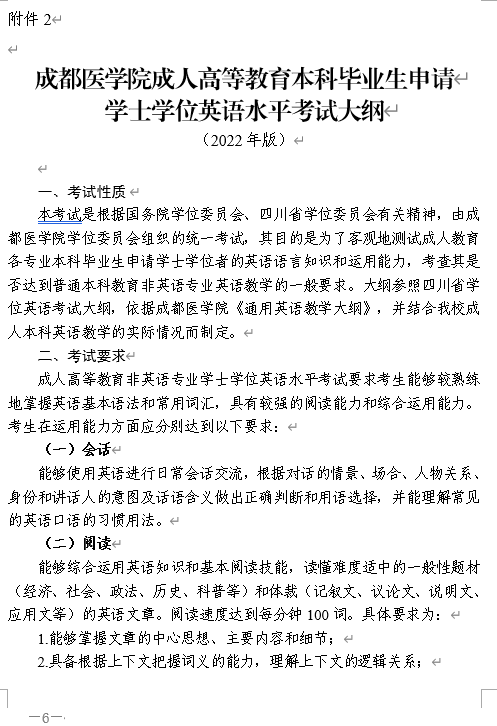 附件 2

成都医学院成人高等教育本科毕业生申请学士学位英语水平考试大纲
（2022 年版）

一、考试性质

本考试是根据国务院学位委员会、四川省学位委员会有关精神，由成都医学院学位委员会组织的统一考试，其目的是为了客观地测试成人教育各专业本科毕业生申请学士学位者的英语语言知识和运用能力，考查其是否达到普通本科教育非英语专业英语教学的一般要求。大纲参照四川省学位英语考试大纲，依据成都医学院《通用英语教学大纲》，并结合我校成人本科英语教学的实际情况而制定。

二、考试要求

成人高等教育非英语专业学士学位英语水平考试要求考生能够较熟练地掌握英语基本语法和常用词汇，具有较强的阅读能力和综合运用能力。考生在运用能力方面应分别达到以下要求：

（一）会话

能够使用英语进行日常会话交流，根据对话的情景、场合、人物关系、身份和讲话人的意图及话语含义做出正确判断和用语选择，并能理解常见的英语口语的习惯用法。

（二）阅读

能够综合运用英语知识和基本阅读技能，读懂难度适中的一般性题材（经济、社会、政法、历史、科普等）和体裁（记叙文、议论文、说明文、应用文等）的英语文章。阅读速度达到每分钟 100 词。具体要求为：

1.能够掌握文章的中心思想、主要内容和细节；

2.具备根据上下文把握词义的能力，理解上下文的逻辑关系；

—6—